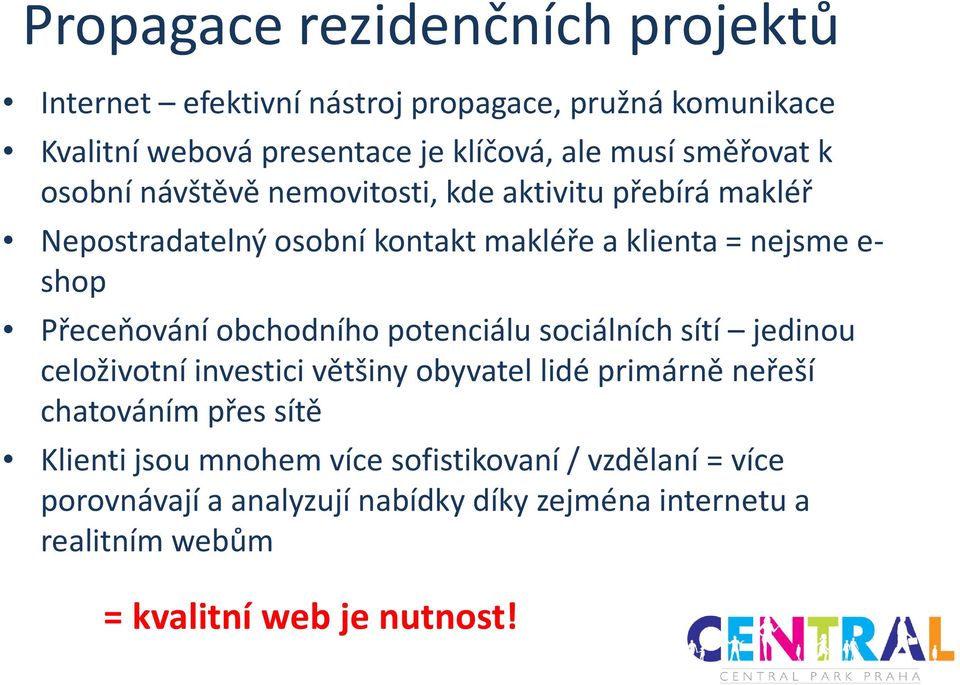 Propagace rezidenčních projektů

• Internet – efektivní nástroj propagace, pružná komunikace

• Kvalitní webová presentace je klíčová, ale musí směřovat k osobní návštěvě nemovitosti, kde aktivitu přebírá makléř

• Nepostradatelný osobní kontakt makléře a klienta = nejsme e-shop

• Přeceňování obchodního potenciálu sociálních sítí – jedinou celoživotní investici většiny obyvatel lidé primárně neřeší chatováním přes sítě

• Klienti jsou mnohem více sofistikovaní / vzdělaní = více porovnávají a analyzují nabídky díky zejména internetu a realitním webům

= kvalitní web je nutnost!

CENTRAL
CENTRAL PARK PRAHA